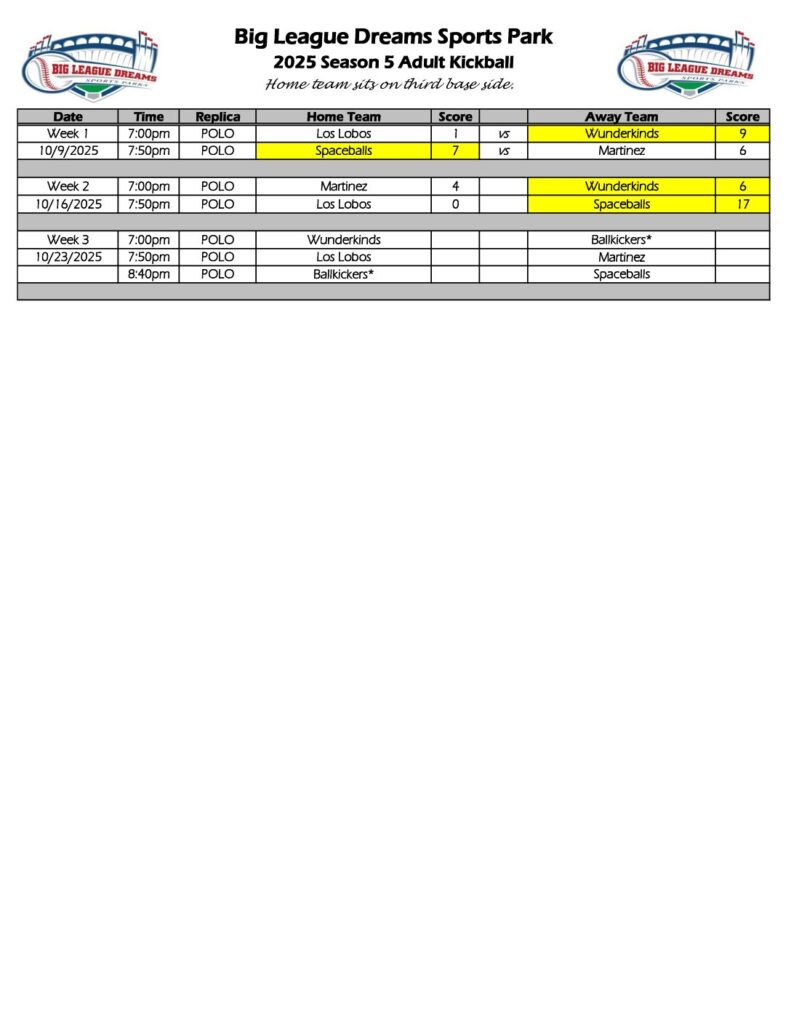 BIG LEAGUE DREAMS SPORTS PARKS

Big League Dreams Sports Park
2025 Season 5 Adult Kickball
Home team sits on third base side.

BIG LEAGUE DREAMS SPORTS PARKS

| Date | Time | Replica | Home Team | Score |  | Away Team | Score |
|---|---|---|---|---|---|---|---|
| Week 1 | 7:00pm | POLO | Los Lobos | 1 | vs | Wunderkinds | 9 |
| 10/9/2025 | 7:50pm | POLO | Spaceballs | 7 | vs | Martinez | 6 |
|  |  |  |  |  |  |  |  |
| Week 2 | 7:00pm | POLO | Martinez | 4 |  | Wunderkinds | 6 |
| 10/16/2025 | 7:50pm | POLO | Los Lobos | 0 |  | Spaceballs | 17 |
|  |  |  |  |  |  |  |  |
| Week 3 | 7:00pm | POLO | Wunderkinds |  |  | Ballkickers* |  |
| 10/23/2025 | 7:50pm | POLO | Los Lobos |  |  | Martinez |  |
|  | 8:40pm | POLO | Ballkickers* |  |  | Spaceballs |  |
|  |  |  |  |  |  |  |  |